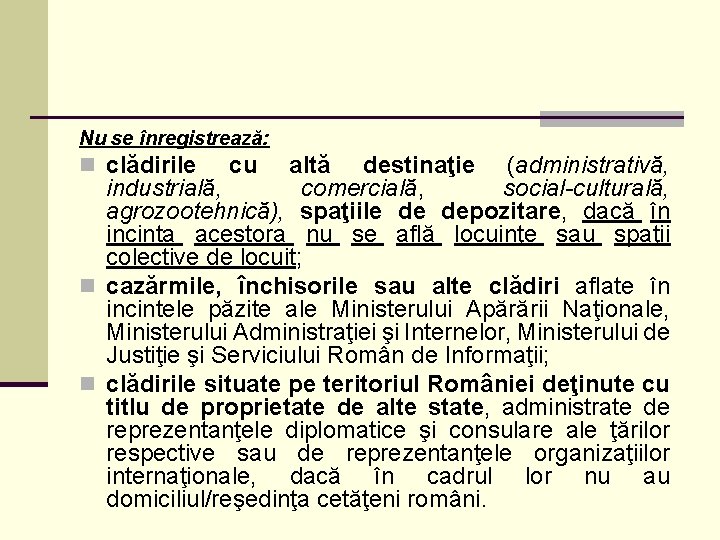 Nu se înregistrează:

clădirile cu altă destinaţie (administrativă, industrială, comercială, social-culturală, agrozootehnică), spaţiile de depozitare, dacă în incinta acestora nu se află locuinţe sau spaţii colective de locuit;

cazărmile, închisorile sau alte clădiri aflate în incintele păzite ale Ministerului Apărării Naţionale, Ministerului Administraţiei şi Internelor, Ministerului de Justiţie şi Serviciului Român de Informaţii;

clădirile situate pe teritoriul României deţinute cu titlu de proprietate de alte state, administrate de reprezentanţele diplomatice şi consulare ale ţărilor respective sau de reprezentanţele organizaţiilor internaţionale, dacă în cadrul lor nu au domiciliul/reşedinţa cetăţeni români.